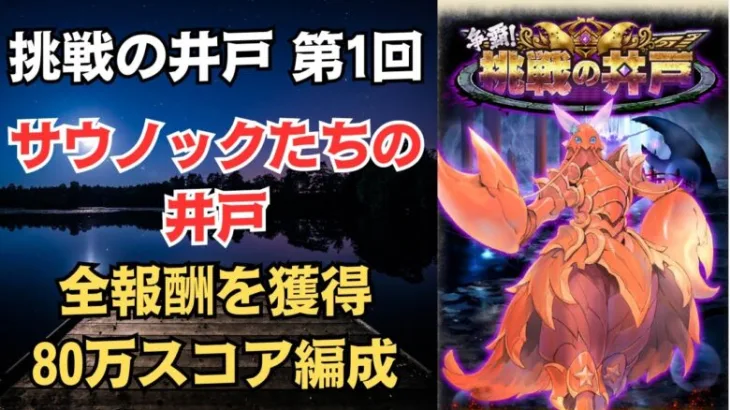 挑戦の井戸 第1回

サウノックたちの井戸

全報酬を獲得
80万スコア編成

争覇!
挑戦の井戸